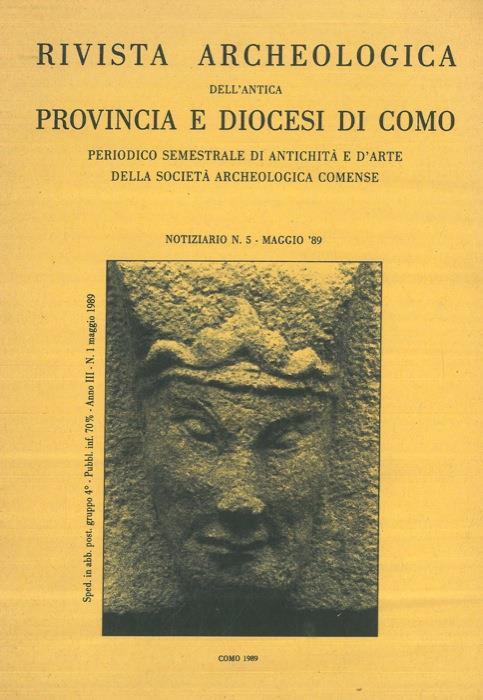 RIVISTA ARCHEOLOGICA

DELL'ANTICA

PROVINCIA E DIOCESI DI COMO

PERIODICO SEMESTRALE DI ANTICHITÀ E D'ARTE
DELLA SOCIETÀ ARCHEOLOGICA COMENSE

NOTIZIARIO N. 5 - MAGGIO '89

Sped. in abb. post. gruppo 4° - Pubbl. inf. 70% - Anno III - N. 1 maggio 1989

COMO 1989